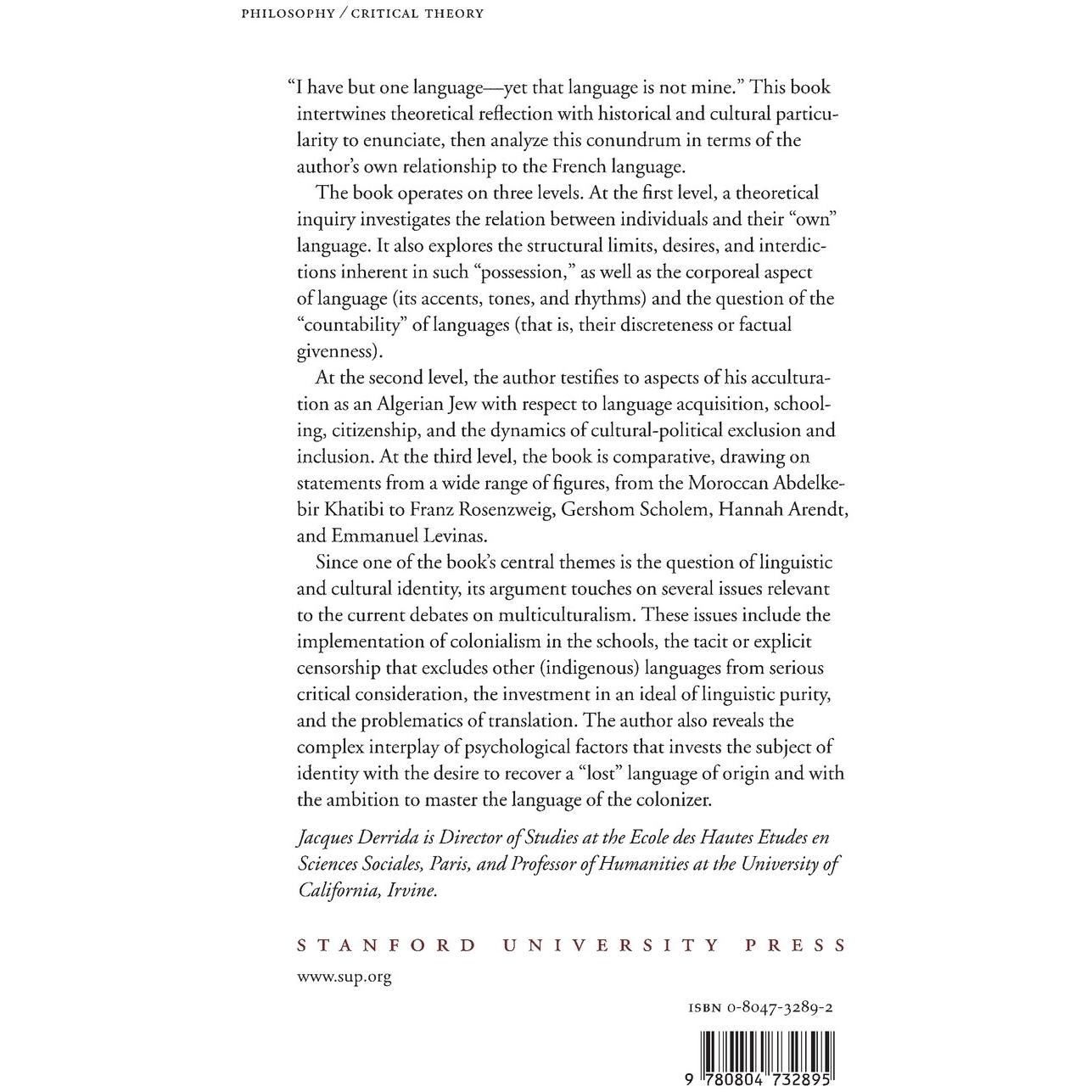 PHILOSOPHY / CRITICAL THEORY

"I have but one language—yet that language is not mine." This book intertwines theoretical reflection with historical and cultural particularity to enunciate, then analyze this conundrum in terms of the author's own relationship to the French language.

The book operates on three levels. At the first level, a theoretical inquiry investigates the relation between individuals and their "own" language. It also explores the structural limits, desires, and interdictions inherent in such "possession," as well as the corporeal aspect of language (its accents, tones, and rhythms) and the question of the "countability" of languages (that is, their discreteness or factual givenness).

At the second level, the author testifies to aspects of his acculturation as an Algerian Jew with respect to language acquisition, schooling, citizenship, and the dynamics of cultural-political exclusion and inclusion. At the third level, the book is comparative, drawing on statements from a wide range of figures, from the Moroccan Abdelkebir Khatibi to Franz Rosenzweig, Gershom Scholem, Hannah Arendt, and Emmanuel Levinas.

Since one of the book's central themes is the question of linguistic and cultural identity, its argument touches on several issues relevant to the current debates on multiculturalism. These issues include the implementation of colonialism in the schools, the tacit or explicit censorship that excludes other (indigenous) languages from serious critical consideration, the investment in an ideal of linguistic purity, and the problematics of translation. The author also reveals the complex interplay of psychological factors that invests the subject of identity with the desire to recover a "lost" language of origin and with the ambition to master the language of the colonizer.

Jacques Derrida is Director of Studies at the Ecole des Hautes Etudes en Sciences Sociales, Paris, and Professor of Humanities at the University of California, Irvine.

STANFORD UNIVERSITY PRESS

www.sup.org

ISBN 0-8047-3289-2

9 780804 732895